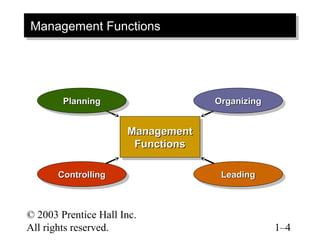 Management Functions

Planning

Organizing

Management Functions

Controlling

Leading

© 2003 Prentice Hall Inc.
All rights reserved.

1–4